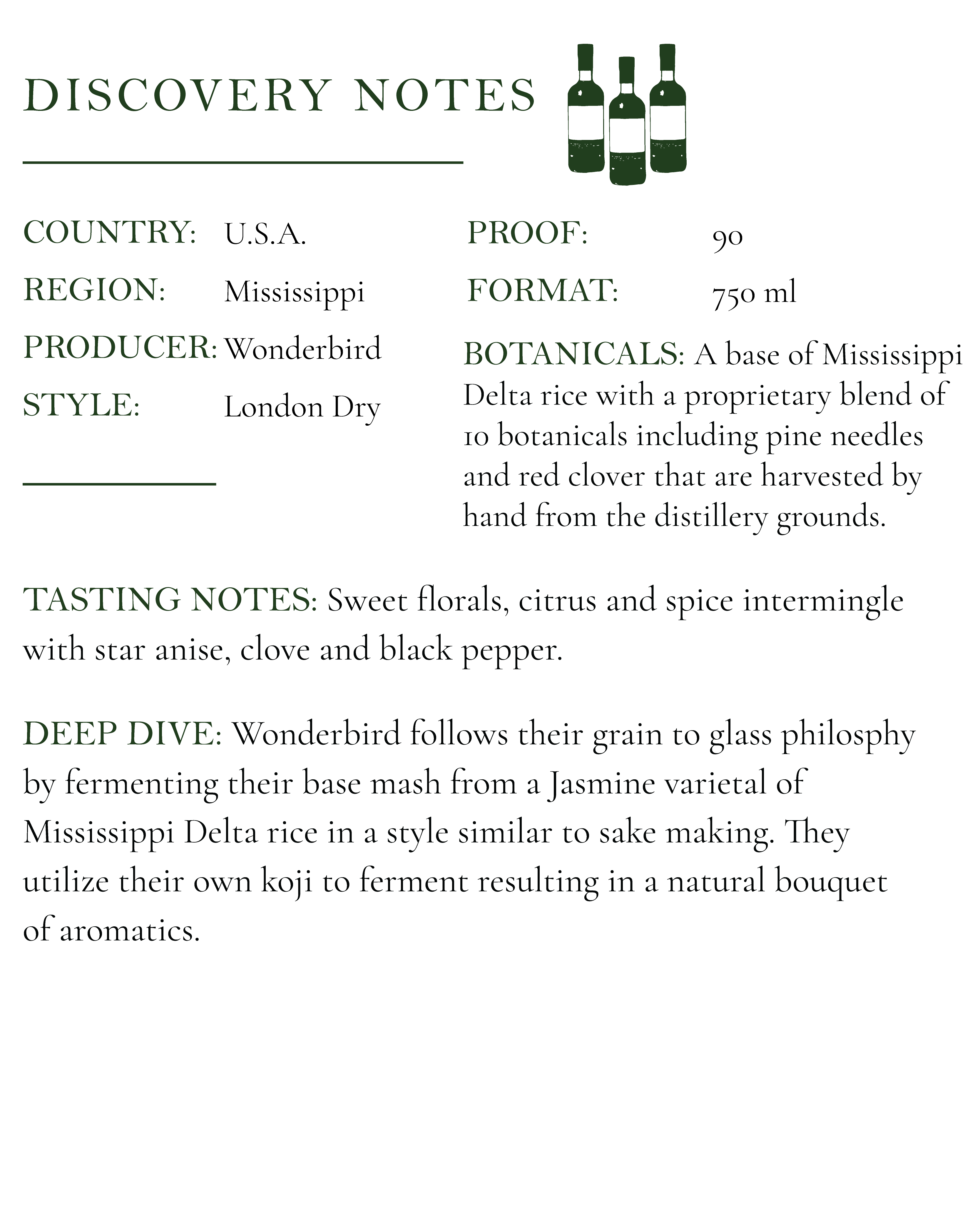 DISCOVERY NOTES

COUNTRY: U.S.A.
REGION: Mississippi
PRODUCER: Wonderbird
STYLE: London Dry

PROOF: 90
FORMAT: 750 ml

BOTANICALS: A base of Mississippi Delta rice with a proprietary blend of 10 botanicals including pine needles and red clover that are harvested by hand from the distillery grounds.

TASTING NOTES: Sweet florals, citrus and spice intermingle with star anise, clove and black pepper.

DEEP DIVE: Wonderbird follows their grain to glass philosphy by fermenting their base mash from a Jasmine varietal of Mississippi Delta rice in a style similar to sake making. They utilize their own koji to ferment resulting in a natural bouquet of aromatics.